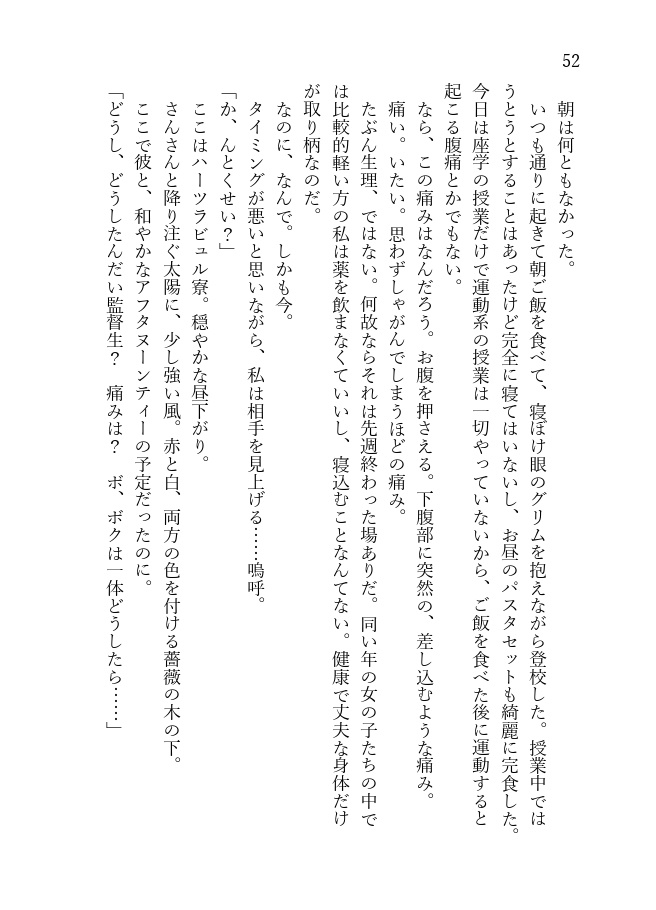 52

朝は何ともなかった。

いつも通りに起きて朝ご飯を食べて、寝ぼけ眼のグリムを抱えながら登校した。授業中ではうとうとすることはあったけど完全に寝てはいないし、お昼のパスタセットも綺麗に完食した。今日は座学の授業だけで運動系の授業は一切やっていないから、ご飯を食べた後に運動すると起こる腹痛とかでもない。

なら、この痛みはなんだろう。お腹を押さえる。下腹部に突然の、差し込むような痛み。痛い。いたい。思わずしゃがんでしまうほどの痛み。

たぶん生理、ではない。何故ならそれは先週終わった場ありだ。同い年の女の子たちの中では比較的軽い方の私は薬を飲まなくていいし、寝込むことなんてない。健康で丈夫な身体だけが取り柄なのだ。

なのに、なんで。しかも今。

タイミングが悪いと思いながら、私は相手を見上げる……嗚呼。

「か、んとくせい?」

ここはハーツラビュル寮。穏やかな昼下がり。

さんさんと降り注ぐ太陽に、少し強い風。赤と白、両方の色を付ける薔薇の木の下。

ここで彼と、和やかなアフタヌーンティーの予定だったのに。

「どうし、どうしたんだい監督生?　痛みは?　ボ、ボクは一体どうしたら……」